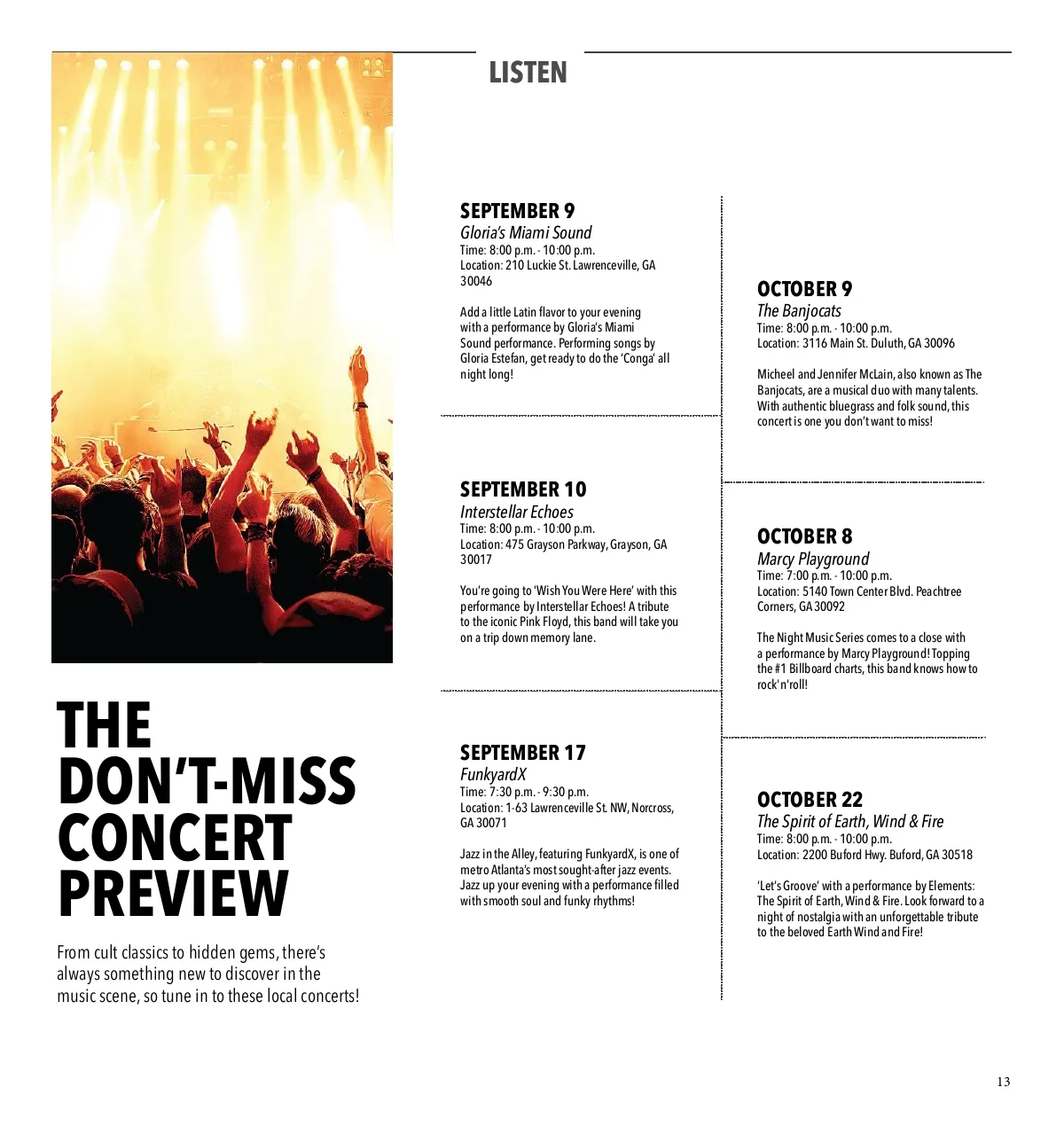 LISTEN

THE DON'T-MISS CONCERT PREVIEW

From cult classics to hidden gems, there's always something new to discover in the music scene, so tune in to these local concerts!

SEPTEMBER 9
Gloria's Miami Sound
Time: 8:00 p.m. - 10:00 p.m.
Location: 210 Luckie St. Lawrenceville, GA 30046

Add a little Latin flavor to your evening with a performance by Gloria's Miami Sound performance. Performing songs by Gloria Estefan, get ready to do the 'Conga' all night long!

SEPTEMBER 10
Interstellar Echoes
Time: 8:00 p.m. - 10:00 p.m.
Location: 475 Grayson Parkway, Grayson, GA 30017

You're going to 'Wish You Were Here' with this performance by Interstellar Echoes! A tribute to the iconic Pink Floyd, this band will take you on a trip down memory lane.

SEPTEMBER 17
FunkyardX
Time: 7:30 p.m. - 9:30 p.m.
Location: 1-63 Lawrenceville St. NW, Norcross, GA 30071

Jazz in the Alley, featuring FunkyardX, is one of metro Atlanta's most sought-after jazz events. Jazz up your evening with a performance filled with smooth soul and funky rhythms!

OCTOBER 9
The Banjocats
Time: 8:00 p.m. - 10:00 p.m.
Location: 3116 Main St. Duluth, GA 30096

Micheel and Jennifer McLain, also known as The Banjocats, are a musical duo with many talents. With authentic bluegrass and folk sound, this concert is one you don't want to miss!

OCTOBER 8
Marcy Playground
Time: 7:00 p.m. - 10:00 p.m.
Location: 5140 Town Center Blvd. Peachtree Corners, GA 30092

The Night Music Series comes to a close with a performance by Marcy Playground! Topping the #1 Billboard charts, this band knows how to rock'n'roll!

OCTOBER 22
The Spirit of Earth, Wind & Fire
Time: 8:00 p.m. - 10:00 p.m.
Location: 2200 Buford Hwy. Buford, GA 30518

'Let's Groove' with a performance by Elements: The Spirit of Earth, Wind & Fire. Look forward to a night of nostalgia with an unforgettable tribute to the beloved Earth Wind and Fire!

13